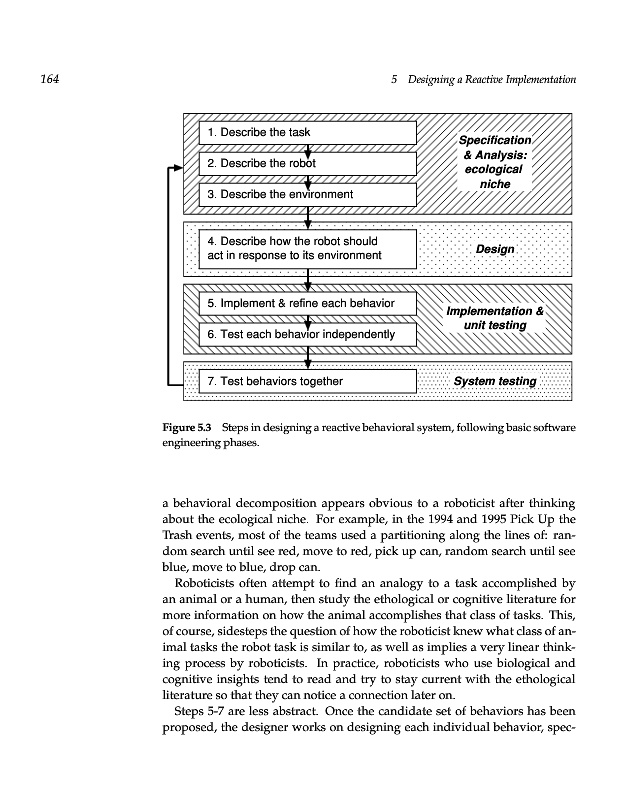 164 5 Designing a Reactive Implementation

1. Describe the task

2. Describe the robot

3. Describe the environment

Specification & Analysis: ecological niche

4. Describe how the robot should act in response to its environment

Design

5. Implement & refine each behavior

6. Test each behavior independently

Implementation & unit testing

7. Test behaviors together

System testing

Figure 5.3 Steps in designing a reactive behavioral system, following basic software engineering phases.

a behavioral decomposition appears obvious to a roboticist after thinking about the ecological niche. For example, in the 1994 and 1995 Pick Up the Trash events, most of the teams used a partitioning along the lines of: random search until see red, move to red, pick up can, random search until see blue, move to blue, drop can.

Roboticists often attempt to find an analogy to a task accomplished by an animal or a human, then study the ethological or cognitive literature for more information on how the animal accomplishes that class of tasks. This, of course, sidesteps the question of how the roboticist knew what class of animal tasks the robot task is similar to, as well as implies a very linear thinking process by roboticists. In practice, roboticists who use biological and cognitive insights tend to read and try to stay current with the ethological literature so that they can notice a connection later on.

Steps 5-7 are less abstract. Once the candidate set of behaviors has been proposed, the designer works on designing each individual behavior, spec-